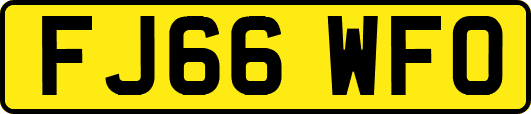 FJ66 WFO